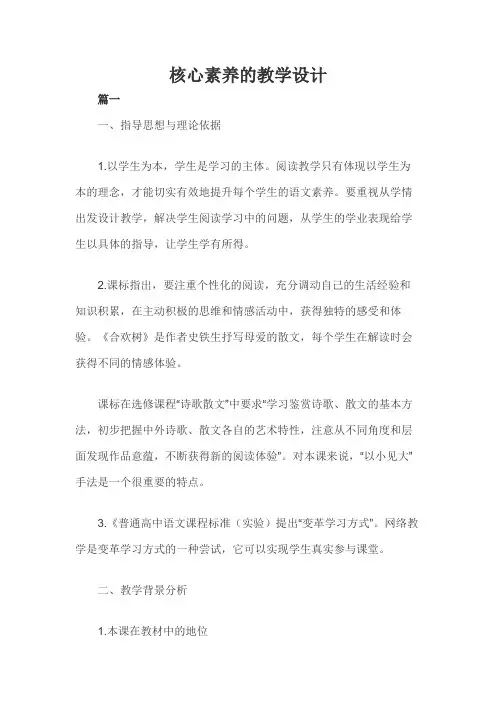 核心素养的教学设计

篇一

一、指导思想与理论依据

1.以学生为本，学生是学习的主体。阅读教学只有体现以学生为本的理念，才能切实有效地提升每个学生的语文素养。要重视从学情出发设计教学，解决学生阅读学习中的问题，从学生的学业表现给学生以具体的指导，让学生学有所得。

2.课标指出，要注重个性化的阅读，充分调动自己的生活经验和知识积累，在主动积极的思维和情感活动中，获得独特的感受和体验。《合欢树》是作者史铁生抒写母爱的散文，每个学生在解读时会获得不同的情感体验。

课标在选修课程"诗歌散文"中要求"学习鉴赏诗歌、散文的基本方法，初步把握中外诗歌、散文各自的艺术特性，注意从不同角度和层面发现作品意蕴，不断获得新的阅读体验"。对本课来说，"以小见大"手法是一个很重要的特点。

3.《普通高中语文课程标准（实验）提出"变革学习方式"。网络教学是变革学习方式的一种尝试，它可以实现学生真实参与课堂。

二、教学背景分析

1.本课在教材中的地位